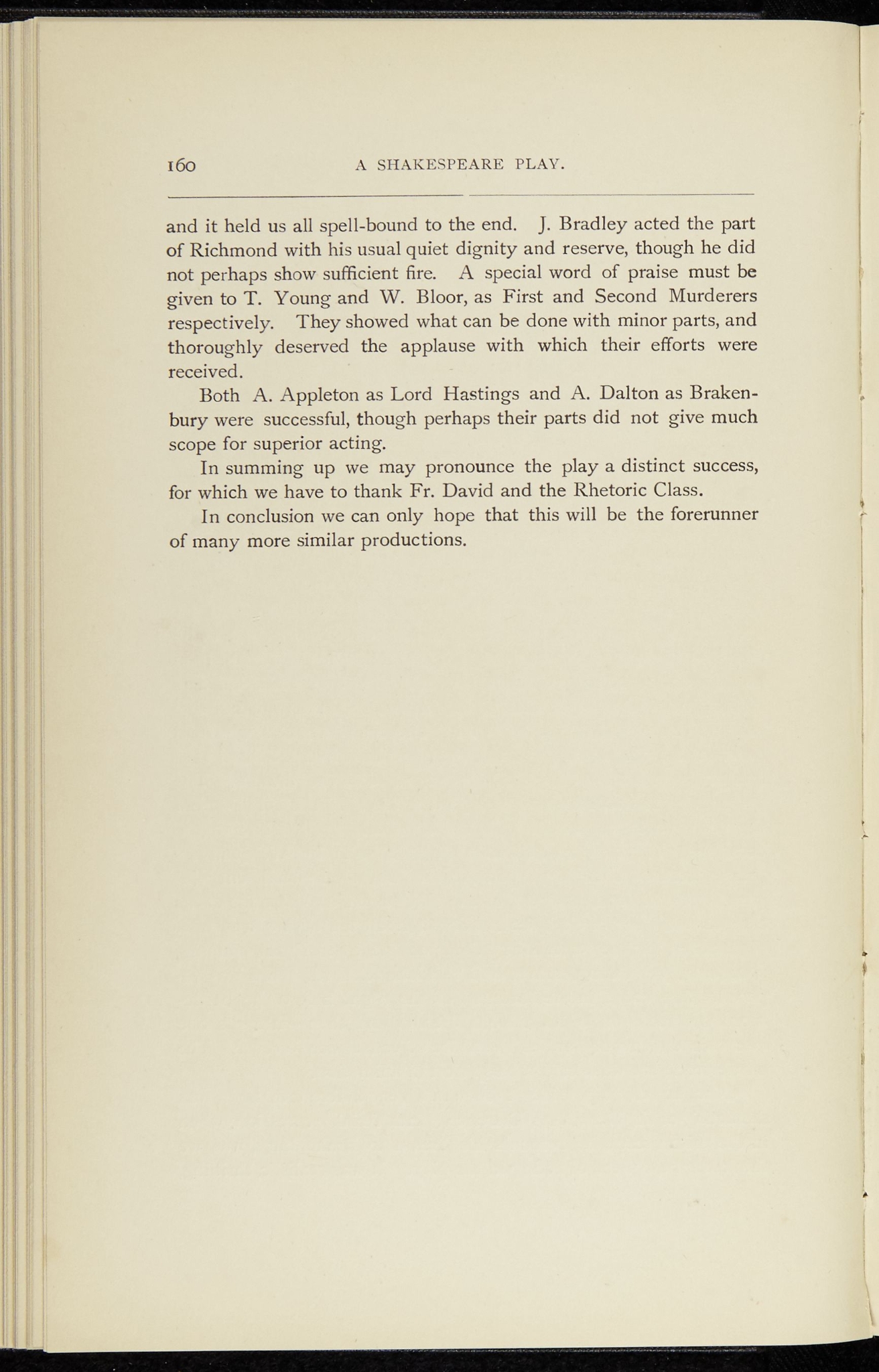 160 A SHAKESPEARE PLAY.

and it held us all spell-bound to the end. J. Bradley acted the part of Richmond with his usual quiet dignity and reserve, though he did not perhaps show sufficient fire. A special word of praise must be given to T. Young and W. Bloor, as First and Second Murderers respectively. They showed what can be done with minor parts, and thoroughly deserved the applause with which their efforts were received.

Both A. Appleton as Lord Hastings and A. Dalton as Brakenbury were successful, though perhaps their parts did not give much scope for superior acting.

In summing up we may pronounce the play a distinct success, for which we have to thank Fr. David and the Rhetoric Class.

In conclusion we can only hope that this will be the forerunner of many more similar productions.